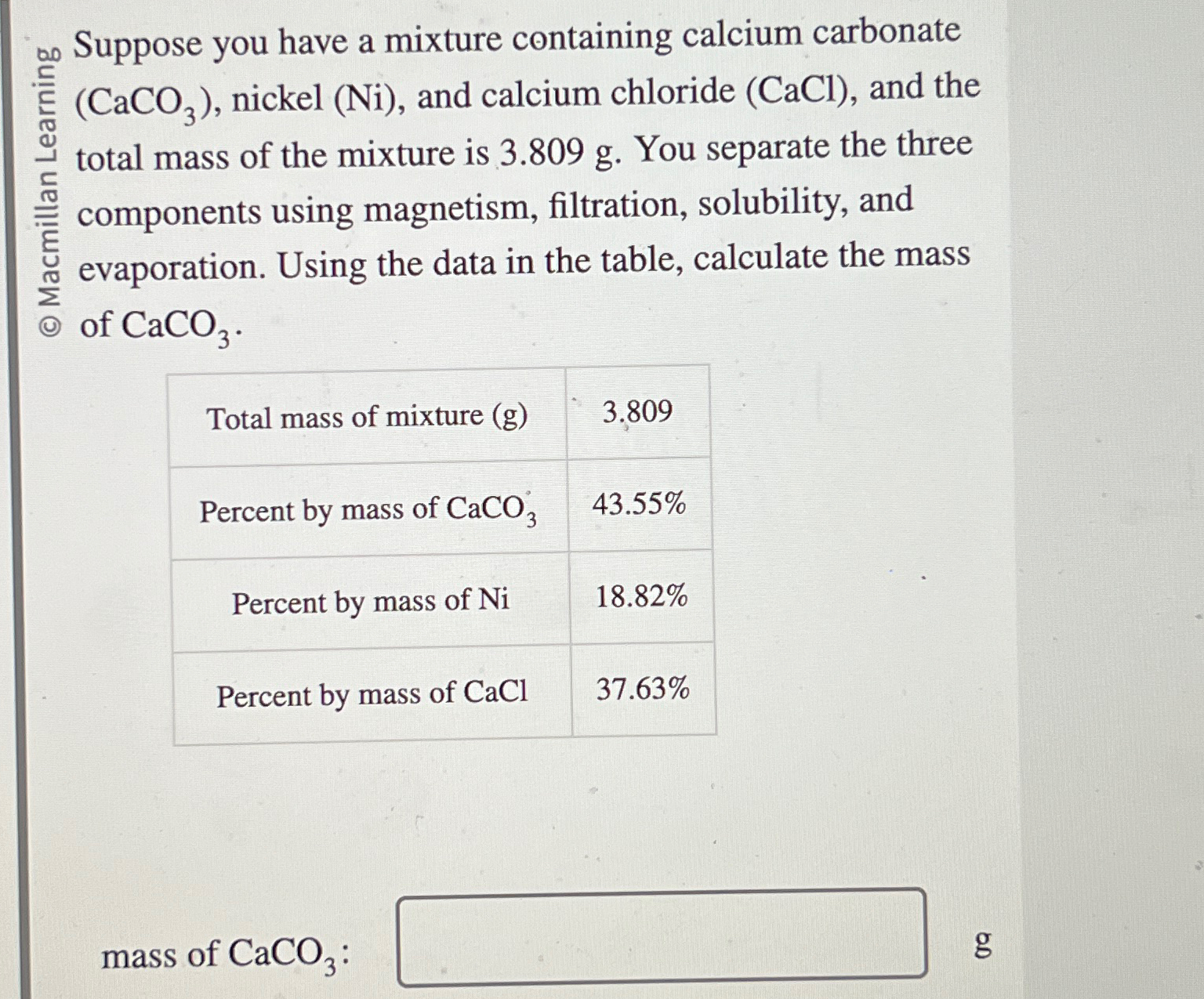 © Macmillan Learning

Suppose you have a mixture containing calcium carbonate ($CaCO_3$), nickel (Ni), and calcium chloride (CaCl), and the total mass of the mixture is 3.809 g. You separate the three components using magnetism, filtration, solubility, and evaporation. Using the data in the table, calculate the mass of $CaCO_3$.

| Total mass of mixture (g) | 3.809 |
|---|---|
| Percent by mass of $CaCO_3$ | 43.55% |
| Percent by mass of Ni | 18.82% |
| Percent by mass of CaCl | 37.63% |

mass of $CaCO_3$: g